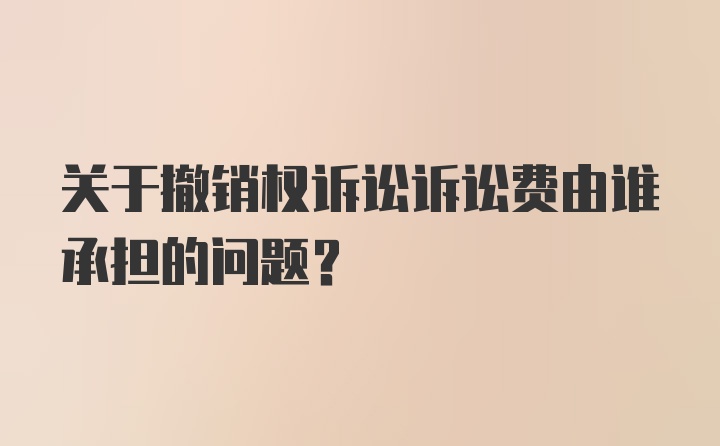 关于撤销权诉讼诉讼费由谁承担的问题？